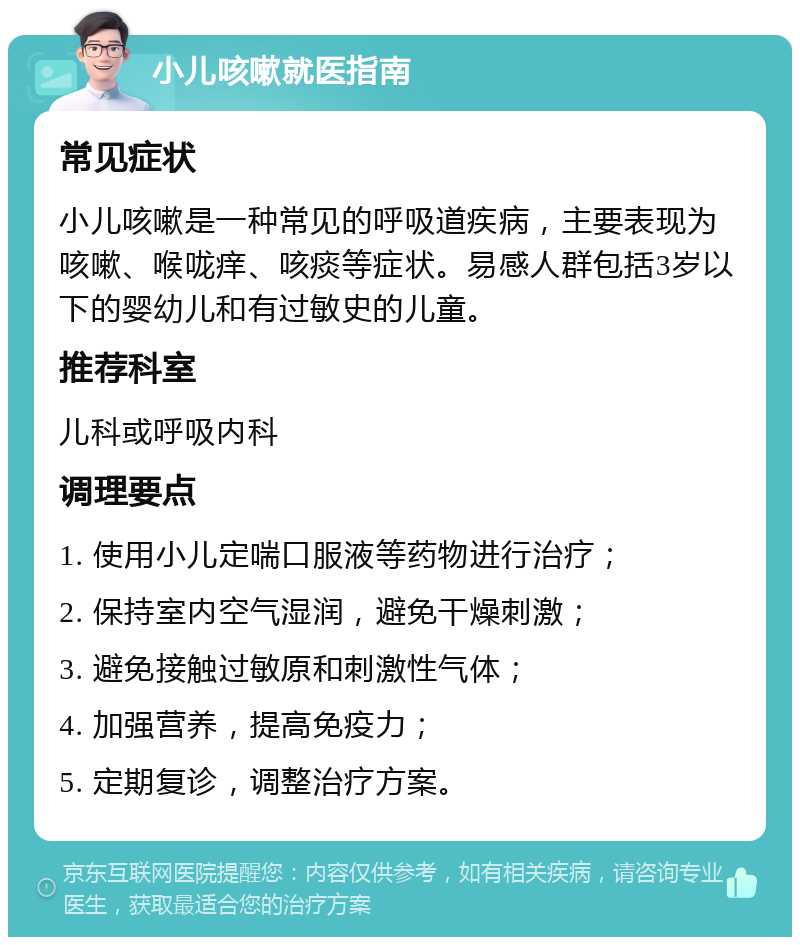 小儿咳嗽就医指南

常见症状

小儿咳嗽是一种常见的呼吸道疾病，主要表现为咳嗽、喉咙痒、咳痰等症状。易感人群包括3岁以下的婴幼儿和有过敏史的儿童。

推荐科室

儿科或呼吸内科

调理要点

1. 使用小儿定喘口服液等药物进行治疗；

2. 保持室内空气湿润，避免干燥刺激；

3. 避免接触过敏原和刺激性气体；

4. 加强营养，提高免疫力；

5. 定期复诊，调整治疗方案。

京东互联网医院提醒您：内容仅供参考，如有相关疾病，请咨询专业医生，获取最适合您的治疗方案